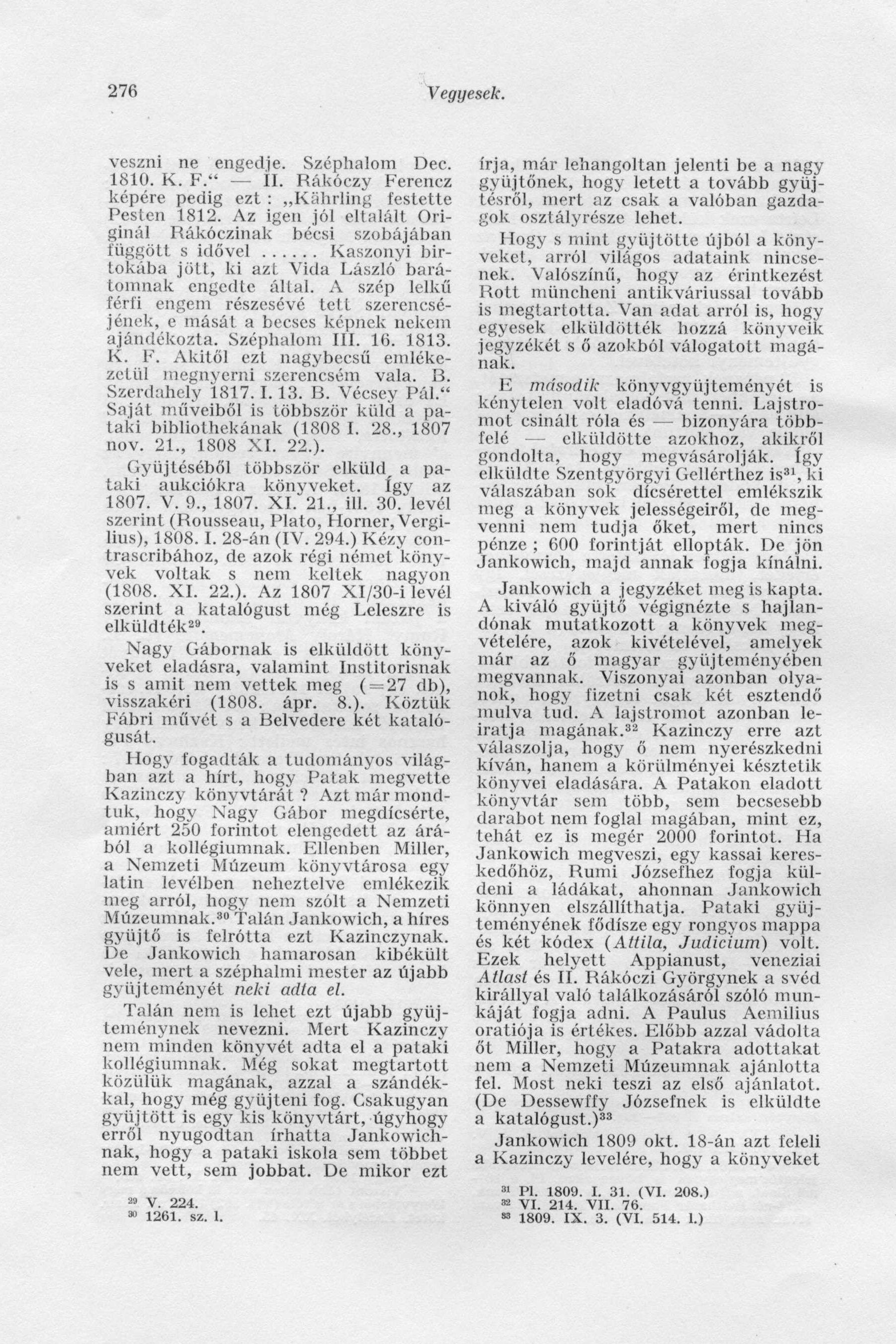 276 Vegyesek.

veszni ne engedje. Széphalom Dec. 1810. K. F.“ — II. Rákóczy Ferencz képére pedig ezt : „Kährling festette Pesten 1812. Az igen jól eltalált Originál Rákóczinak bécsi szobájában függött s idővel ...... Kaszonyi birtokába jött, ki azt Vida László barátomnak engedte által. A szép lelkű férfi engem részesévé tett szerencséjének, e mását a becses képnek nekem ajándékozta. Széphalom III. 16. 1813. K. F. Akitől ezt nagybecsű emlékezetül megnyerni szerencsém vala. B. Szerdahely 1817. I. 13. B. Vécsey Pál.“ Saját műveiből is többször küld a pataki bibliothekának (1808 I. 28., 1807 nov. 21., 1808 XI. 22.).

Gyüjtéséből többször elküld a pataki aukciókra könyveket. Így az 1807. V. 9., 1807. XI. 21., ill. 30. levél szerint (Rousseau, Plato, Horner, Vergilius), 1808. I. 28-án (IV. 294.) Kézy contrascribához, de azok régi német könyvek voltak s nem keltek nagyon (1808. XI. 22.). Az 1807 XI/30-i levél szerint a katalógust még Leleszre is elküldték$^{29}$.

Nagy Gábornak is elküldött könyveket eladásra, valamint Institorisnak is s amit nem vettek meg (=27 db), visszakéri (1808. ápr. 8.). Köztük Fábri művét s a Belvedere két katalógusát.

Hogy fogadták a tudományos világban azt a hírt, hogy Patak megvette Kazinczy könyvtárát ? Azt már mondtuk, hogy Nagy Gábor megdícsérte, amiért 250 forintot elengedett az árából a kollégiumnak. Ellenben Miller, a Nemzeti Múzeum könyvtárosa egy latin levélben neheztelve emlékezik meg arról, hogy nem szólt a Nemzeti Múzeumnak.$^{30}$ Talán Jankowich, a híres gyüjtő is felrótta ezt Kazinczynak. De Jankowich hamarosan kibékült vele, mert a széphalmi mester az újabb gyüjteményét neki adta el.

Talán nem is lehet ezt újabb gyüjteménynek nevezni. Mert Kazinczy nem minden könyvét adta el a pataki kollégiumnak. Még sokat megtartott közülük magának, azzal a szándékkal, hogy még gyüjteni fog. Csakugyan gyüjtött is egy kis könyvtárt, úgyhogy erről nyugodtan írhatta Jankowichnak, hogy a pataki iskola sem többet nem vett, sem jobbat. De mikor ezt

$^{29}$ V. 224.
$^{30}$ 1261. sz. l.

írja, már lehangoltan jelenti be a nagy gyüjtőnek, hogy letett a tovább gyüjtésről, mert az csak a valóban gazdagok osztályrésze lehet.

Hogy s mint gyüjtötte újból a könyveket, arról világos adataink nincsenek. Valószínű, hogy az érintkezést Rott müncheni antikváriussal tovább is megtartotta. Van adat arról is, hogy egyesek elküldötték hozzá könyveik jegyzékét s ő azokból válogatott magának.

E második könyvgyüjteményét is kénytelen volt eladóvá tenni. Lajstromot csinált róla és — bizonyára többfelé — elküldötte azokhoz, akikről gondolta, hogy megvásárolják. Így elküldte Szentgyörgyi Gellérthez is$^{31}$, ki válaszában sok dícsérettel emlékszik meg a könyvek jelességeiről, de megvenni nem tudja őket, mert nincs pénze ; 600 forintját ellopták. De jön Jankowich, majd annak fogja kínálni.

Jankowich a jegyzéket meg is kapta. A kiváló gyüjtő végignézte s hajlandónak mutatkozott a könyvek megvételére, azok kivételével, amelyek már az ő magyar gyüjteményében megvannak. Viszonyai azonban olyanok, hogy fizetni csak két esztendő mulva tud. A lajstromot azonban leiratja magának.$^{32}$ Kazinczy erre azt válaszolja, hogy ő nem nyerészkedni kíván, hanem a körülményei késztetik könyvei eladására. A Patakon eladott könyvtár sem több, sem becsesebb darabot nem foglal magában, mint ez, tehát ez is megér 2000 forintot. Ha Jankowich megveszi, egy kassai kereskedőhöz, Rumi Józsefhez fogja küldeni a ládákat, ahonnan Jankowich könnyen elszállíthatja. Pataki gyüjteményének fődísze egy rongyos mappa és két kódex (Attila, Judicium) volt. Ezek helyett Appianust, veneziai Atlast és II. Rákóczi Györgynek a svéd királlyal való találkozásáról szóló munkáját fogja adni. A Paulus Aemilius oratiója is értékes. Előbb azzal vádolta őt Miller, hogy a Patakra adottakat nem a Nemzeti Múzeumnak ajánlotta fel. Most neki teszi az első ajánlatot. (De Dessewffy Józsefnek is elküldte a katalógust.)$^{33}$

Jankowich 1809 okt. 18-án azt feleli a Kazinczy levelére, hogy a könyveket

$^{31}$ Pl. 1809. I. 31. (VI. 208.)
$^{32}$ VI. 214. VII. 76.
$^{33}$ 1809. IX. 3. (VI. 514. l.)